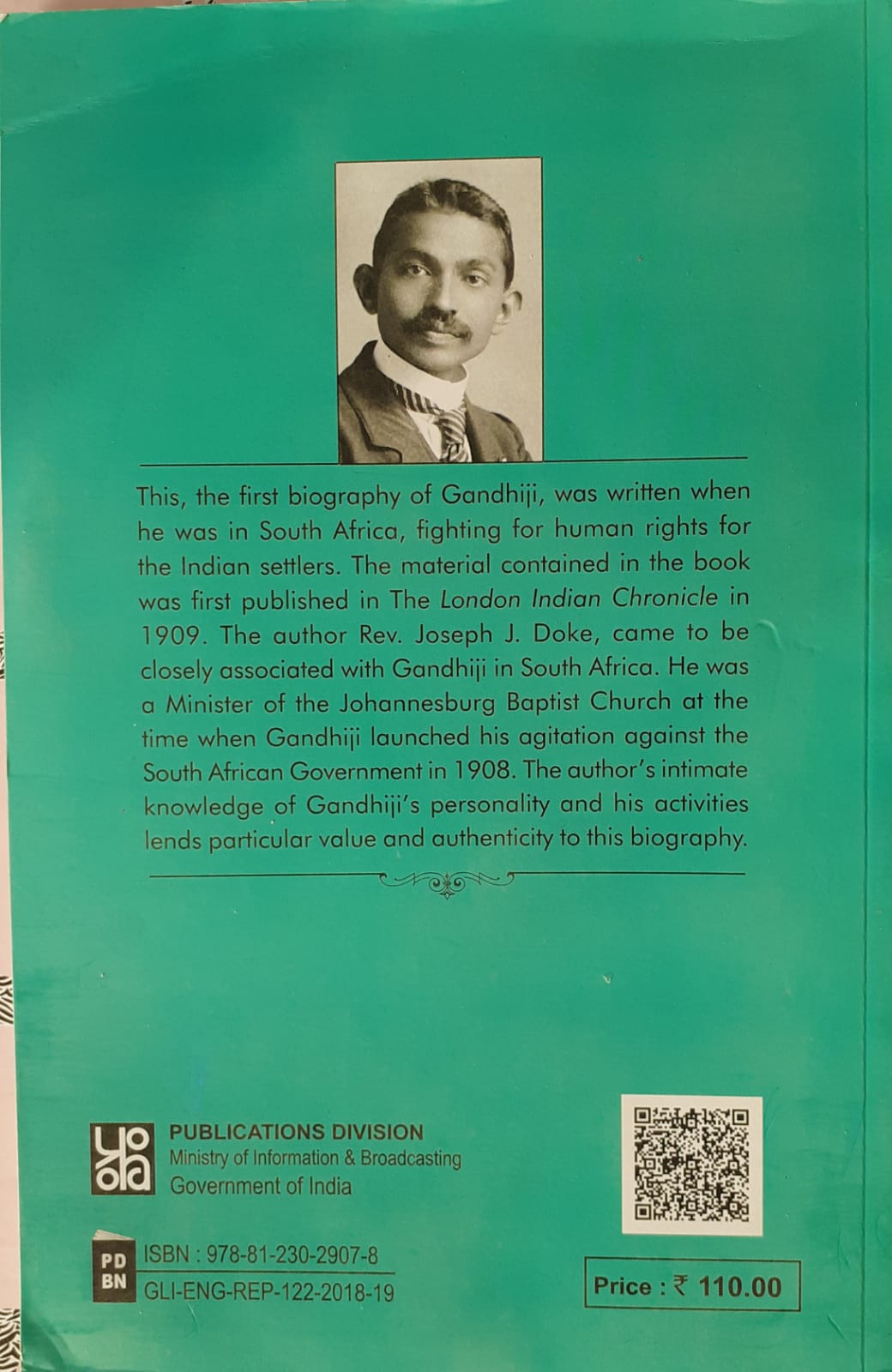 This, the first biography of Gandhiji, was written when he was in South Africa, fighting for human rights for the Indian settlers. The material contained in the book was first published in The London Indian Chronicle in 1909. The author Rev. Joseph J. Doke, came to be closely associated with Gandhiji in South Africa. He was a Minister of the Johannesburg Baptist Church at the time when Gandhiji launched his agitation against the South African Government in 1908. The author's intimate knowledge of Gandhiji's personality and his activities lends particular value and authenticity to this biography.

PUBLICATIONS DIVISION
Ministry of Information & Broadcasting
Government of India

PD
BN
ISBN : 978-81-230-2907-8
GLI-ENG-REP-122-2018-19

Price : ₹ 110.00